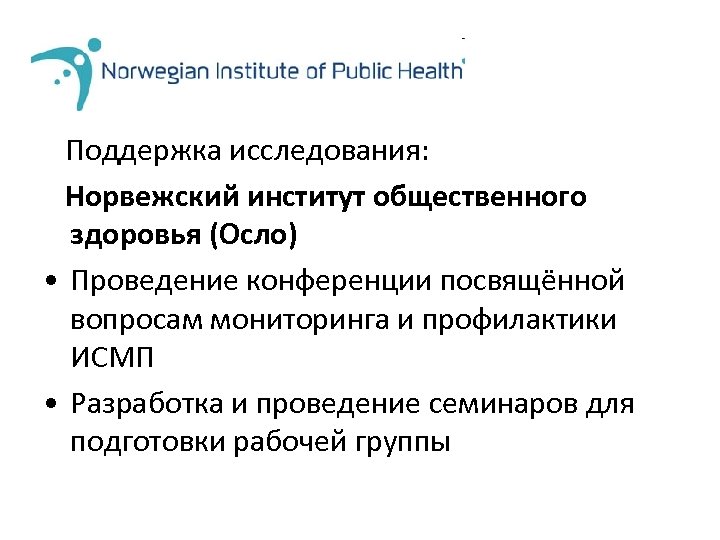 Norwegian Institute of Public Health

Поддержка исследования:

Норвежский институт общественного здоровья (Осло)

• Проведение конференции посвящённой вопросам мониторинга и профилактики ИСМП

• Разработка и проведение семинаров для подготовки рабочей группы